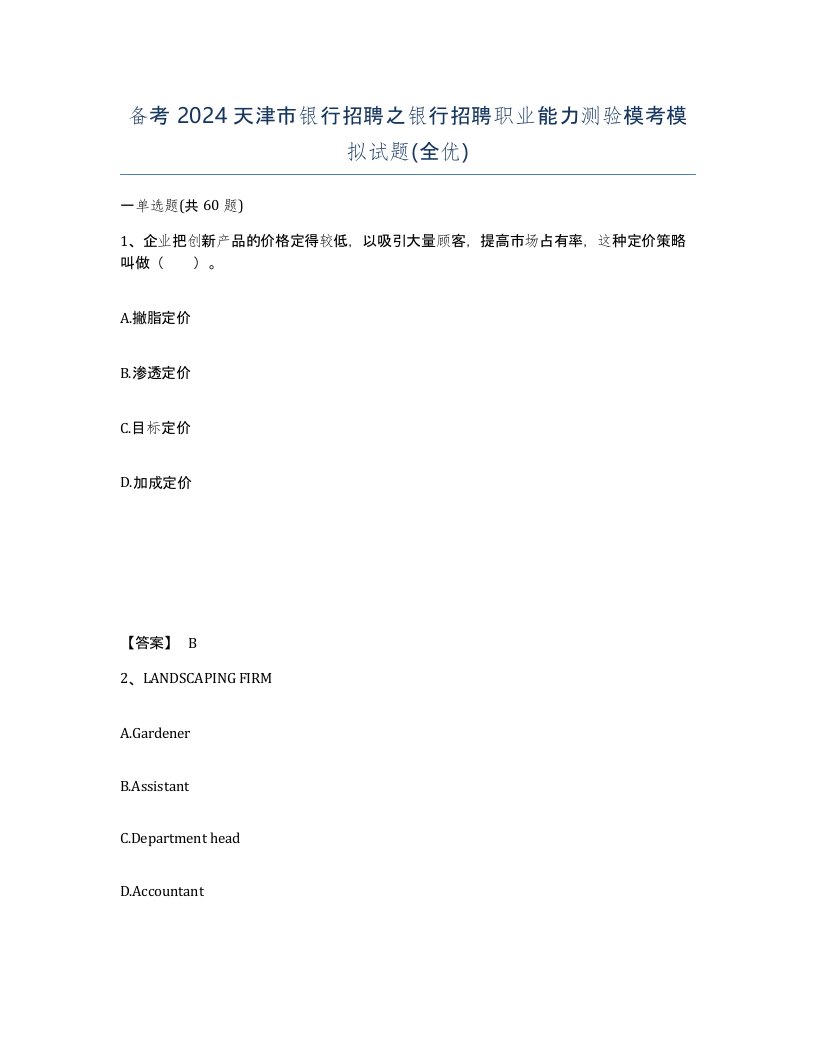 备考 2024 天津市银行招聘之银行招聘职业能力测验模考模拟试题(全优)

一单选题(共 60 题)

1、企业把创新产品的价格定得较低，以吸引大量顾客，提高市场占有率，这种定价策略叫做（　　）。

A.撇脂定价

B.渗透定价

C.目标定价

D.加成定价

【答案】 B

2、LANDSCAPING FIRM

A.Gardener

B.Assistant

C.Department head

D.Accountant